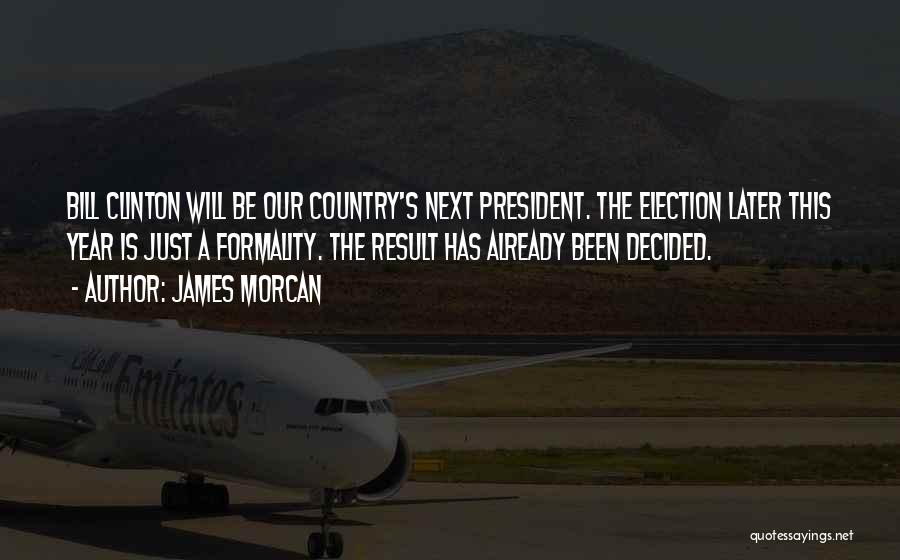 BILL CLINTON WILL BE OUR COUNTRY'S NEXT PRESIDENT. THE ELECTION LATER THIS YEAR IS JUST A FORMALITY. THE RESULT HAS ALREADY BEEN DECIDED.
- AUTHOR: JAMES MORCAN

Emirates

quotessayings.net